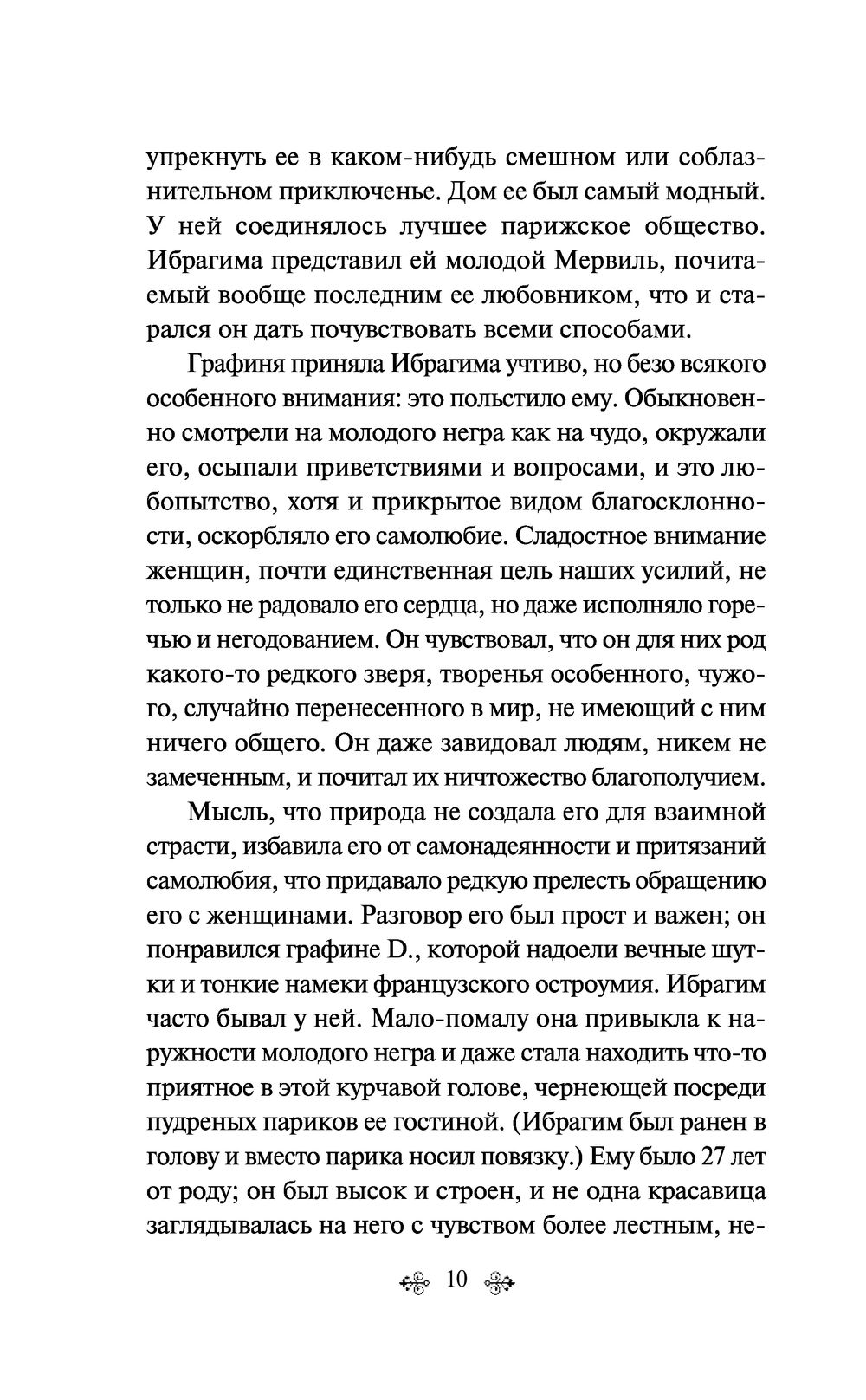 упрекнуть ее в каком-нибудь смешном или соблазнительном приключенье. Дом ее был самый модный. У ней соединялось лучшее парижское общество. Ибрагима представил ей молодой Мервиль, почитаемый вообще последним ее любовником, что и старался он дать почувствовать всеми способами.

Графиня приняла Ибрагима учтиво, но безо всякого особенного внимания: это польстило ему. Обыкновенно смотрели на молодого негра как на чудо, окружали его, осыпали приветствиями и вопросами, и это любопытство, хотя и прикрытое видом благосклонности, оскорбляло его самолюбие. Сладостное внимание женщин, почти единственная цель наших усилий, не только не радовало его сердца, но даже исполняло горечью и негодованием. Он чувствовал, что он для них род какого-то редкого зверя, творенья особенного, чужого, случайно перенесенного в мир, не имеющий с ним ничего общего. Он даже завидовал людям, никем не замеченным, и почитал их ничтожество благополучием.

Мысль, что природа не создала его для взаимной страсти, избавила его от самонадеянности и притязаний самолюбия, что придавало редкую прелесть обращению его с женщинами. Разговор его был прост и важен; он понравился графине D., которой надоели вечные шутки и тонкие намеки французского остроумия. Ибрагим часто бывал у ней. Мало-помалу она привыкла к наружности молодого негра и даже стала находить что-то приятное в этой курчавой голове, чернеющей посреди пудреных париков ее гостиной. (Ибрагим был ранен в голову и вместо парика носил повязку.) Ему было 27 лет от роду; он был высок и строен, и не одна красавица заглядывалась на него с чувством более лестным, не-

10